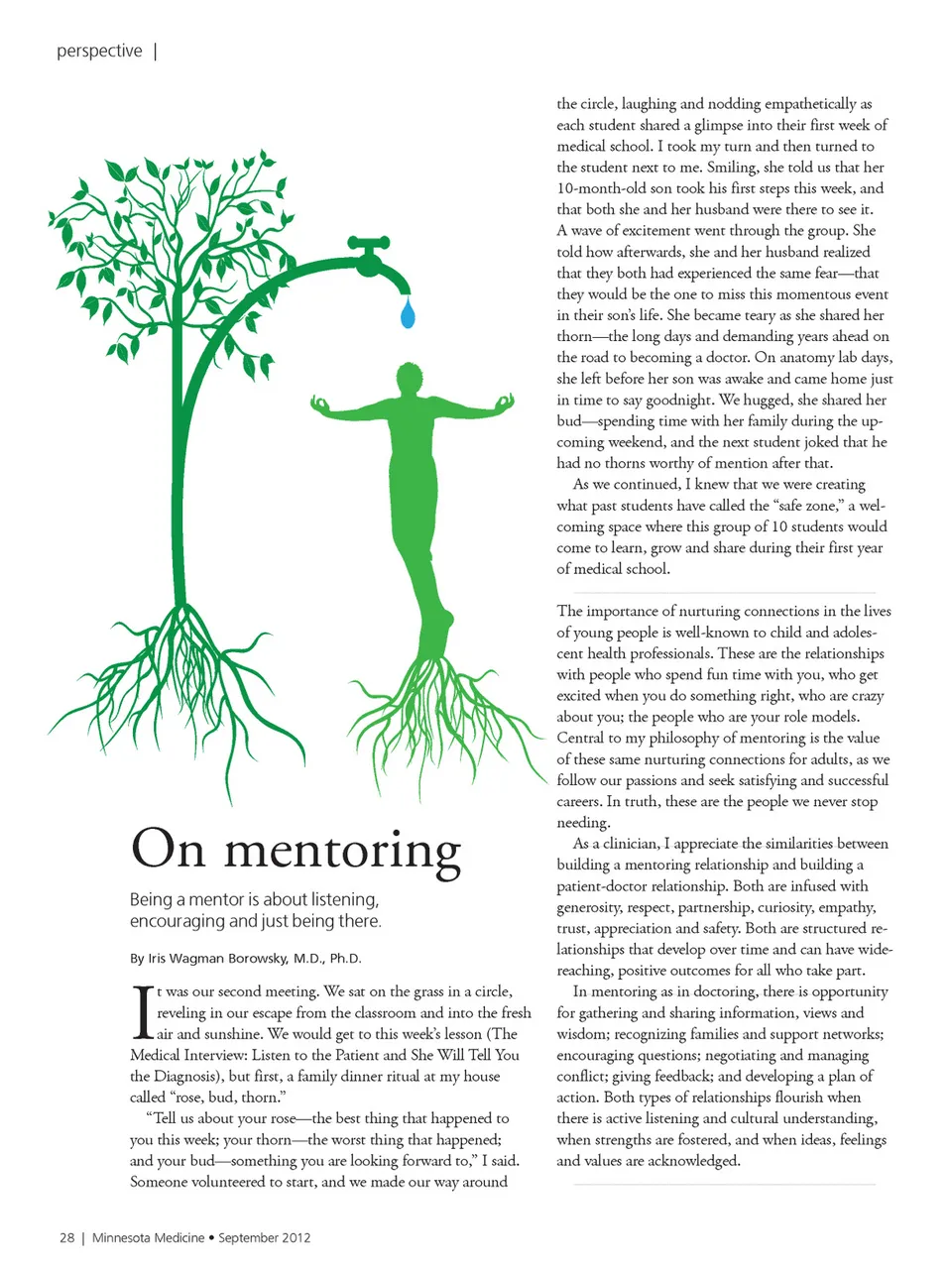 perspective |

On mentoring

Being a mentor is about listening, encouraging and just being there.

By Iris Wagman Borowsky, M.D., Ph.D.

It was our second meeting. We sat on the grass in a circle, reveling in our escape from the classroom and into the fresh air and sunshine. We would get to this week's lesson (The Medical Interview: Listen to the Patient and She Will Tell You the Diagnosis), but first, a family dinner ritual at my house called "rose, bud, thorn."

"Tell us about your rose—the best thing that happened to you this week; your thorn—the worst thing that happened; and your bud—something you are looking forward to," I said. Someone volunteered to start, and we made our way around the circle, laughing and nodding empathetically as each student shared a glimpse into their first week of medical school. I took my turn and then turned to the student next to me. Smiling, she told us that her 10-month-old son took his first steps this week, and that both she and her husband were there to see it. A wave of excitement went through the group. She told how afterwards, she and her husband realized that they both had experienced the same fear—that they would be the one to miss this momentous event in their son's life. She became teary as she shared her thorn—the long days and demanding years ahead on the road to becoming a doctor. On anatomy lab days, she left before her son was awake and came home just in time to say goodnight. We hugged, she shared her bud—spending time with her family during the upcoming weekend, and the next student joked that he had no thorns worthy of mention after that.

As we continued, I knew that we were creating what past students have called the "safe zone," a welcoming space where this group of 10 students would come to learn, grow and share during their first year of medical school.

The importance of nurturing connections in the lives of young people is well-known to child and adolescent health professionals. These are the relationships with people who spend fun time with you, who get excited when you do something right, who are crazy about you; the people who are your role models. Central to my philosophy of mentoring is the value of these same nurturing connections for adults, as we follow our passions and seek satisfying and successful careers. In truth, these are the people we never stop needing.

As a clinician, I appreciate the similarities between building a mentoring relationship and building a patient-doctor relationship. Both are infused with generosity, respect, partnership, curiosity, empathy, trust, appreciation and safety. Both are structured relationships that develop over time and can have wide-reaching, positive outcomes for all who take part.

In mentoring as in doctoring, there is opportunity for gathering and sharing information, views and wisdom; recognizing families and support networks; encouraging questions; negotiating and managing conflict; giving feedback; and developing a plan of action. Both types of relationships flourish when there is active listening and cultural understanding, when strengths are fostered, and when ideas, feelings and values are acknowledged.

28 | Minnesota Medicine • September 2012